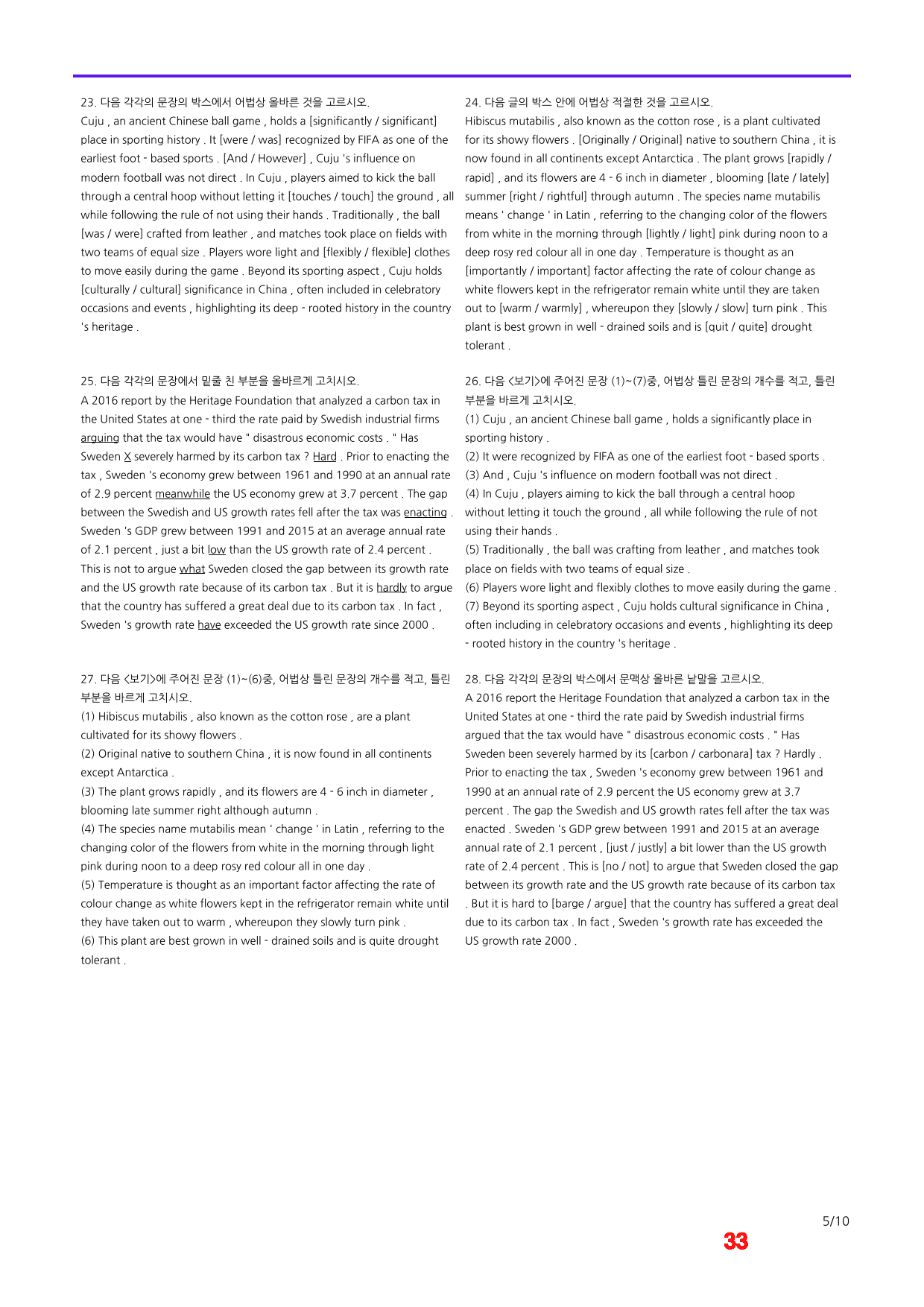 23. 다음 각각의 문장의 박스에서 어법상 올바른 것을 고르시오.
Cuju , an ancient Chinese ball game , holds a [significantly / significant] place in sporting history . It [were / was] recognized by FIFA as one of the earliest foot - based sports . [And / However] , Cuju 's influence on modern football was not direct . In Cuju , players aimed to kick the ball through a central hoop without letting it [touches / touch] the ground , all while following the rule of not using their hands . Traditionally , the ball [was / were] crafted from leather , and matches took place on fields with two teams of equal size . Players wore light and [flexibly / flexible] clothes to move easily during the game . Beyond its sporting aspect , Cuju holds [culturally / cultural] significance in China , often included in celebratory occasions and events , highlighting its deep - rooted history in the country 's heritage .

25. 다음 각각의 문장에서 밑줄 친 부분을 올바르게 고치시오.
A 2016 report by the Heritage Foundation that analyzed a carbon tax in the United States at one - third the rate paid by Swedish industrial firms arguing that the tax would have " disastrous economic costs . " Has Sweden X severely harmed by its carbon tax ? Hard . Prior to enacting the tax , Sweden 's economy grew between 1961 and 1990 at an annual rate of 2.9 percent meanwhile the US economy grew at 3.7 percent . The gap between the Swedish and US growth rates fell after the tax was enacting . Sweden 's GDP grew between 1991 and 2015 at an average annual rate of 2.1 percent , just a bit low than the US growth rate of 2.4 percent . This is not to argue what Sweden closed the gap between its growth rate and the US growth rate because of its carbon tax . But it is hardly to argue that the country has suffered a great deal due to its carbon tax . In fact , Sweden 's growth rate have exceeded the US growth rate since 2000 .

27. 다음 <보기>에 주어진 문장 (1)~(6)중, 어법상 틀린 문장의 개수를 적고, 틀린 부분을 바르게 고치시오.
(1) Hibiscus mutabilis , also known as the cotton rose , are a plant cultivated for its showy flowers .
(2) Original native to southern China , it is now found in all continents except Antarctica .
(3) The plant grows rapidly , and its flowers are 4 - 6 inch in diameter , blooming late summer right although autumn .
(4) The species name mutabilis mean ' change ' in Latin , referring to the changing color of the flowers from white in the morning through light pink during noon to a deep rosy red colour all in one day .
(5) Temperature is thought as an important factor affecting the rate of colour change as white flowers kept in the refrigerator remain white until they have taken out to warm , whereupon they slowly turn pink .
(6) This plant are best grown in well - drained soils and is quite drought tolerant .

24. 다음 글의 박스 안에 어법상 적절한 것을 고르시오.
Hibiscus mutabilis , also known as the cotton rose , is a plant cultivated for its showy flowers . [Originally / Original] native to southern China , it is now found in all continents except Antarctica . The plant grows [rapidly / rapid] , and its flowers are 4 - 6 inch in diameter , blooming [late / lately] summer [right / rightful] through autumn . The species name mutabilis means ' change ' in Latin , referring to the changing color of the flowers from white in the morning through [lightly / light] pink during noon to a deep rosy red colour all in one day . Temperature is thought as an [importantly / important] factor affecting the rate of colour change as white flowers kept in the refrigerator remain white until they are taken out to [warm / warmly] , whereupon they [slowly / slow] turn pink . This plant is best grown in well - drained soils and is [quit / quite] drought tolerant .

26. 다음 <보기>에 주어진 문장 (1)~(7)중, 어법상 틀린 문장의 개수를 적고, 틀린 부분을 바르게 고치시오.
(1) Cuju , an ancient Chinese ball game , holds a significantly place in sporting history .
(2) It were recognized by FIFA as one of the earliest foot - based sports .
(3) And , Cuju 's influence on modern football was not direct .
(4) In Cuju , players aiming to kick the ball through a central hoop without letting it touch the ground , all while following the rule of not using their hands .
(5) Traditionally , the ball was crafting from leather , and matches took place on fields with two teams of equal size .
(6) Players wore light and flexibly clothes to move easily during the game .
(7) Beyond its sporting aspect , Cuju holds cultural significance in China , often including in celebratory occasions and events , highlighting its deep - rooted history in the country 's heritage .

28. 다음 각각의 문장의 박스에서 문맥상 올바른 낱말을 고르시오.
A 2016 report the Heritage Foundation that analyzed a carbon tax in the United States at one - third the rate paid by Swedish industrial firms argued that the tax would have " disastrous economic costs . " Has Sweden been severely harmed by its [carbon / carbonara] tax ? Hardly . Prior to enacting the tax , Sweden 's economy grew between 1961 and 1990 at an annual rate of 2.9 percent the US economy grew at 3.7 percent . The gap the Swedish and US growth rates fell after the tax was enacted . Sweden 's GDP grew between 1991 and 2015 at an average annual rate of 2.1 percent , [just / justly] a bit lower than the US growth rate of 2.4 percent . This is [no / not] to argue that Sweden closed the gap between its growth rate and the US growth rate because of its carbon tax . But it is hard to [barge / argue] that the country has suffered a great deal due to its carbon tax . In fact , Sweden 's growth rate has exceeded the US growth rate 2000 .

5/10
33